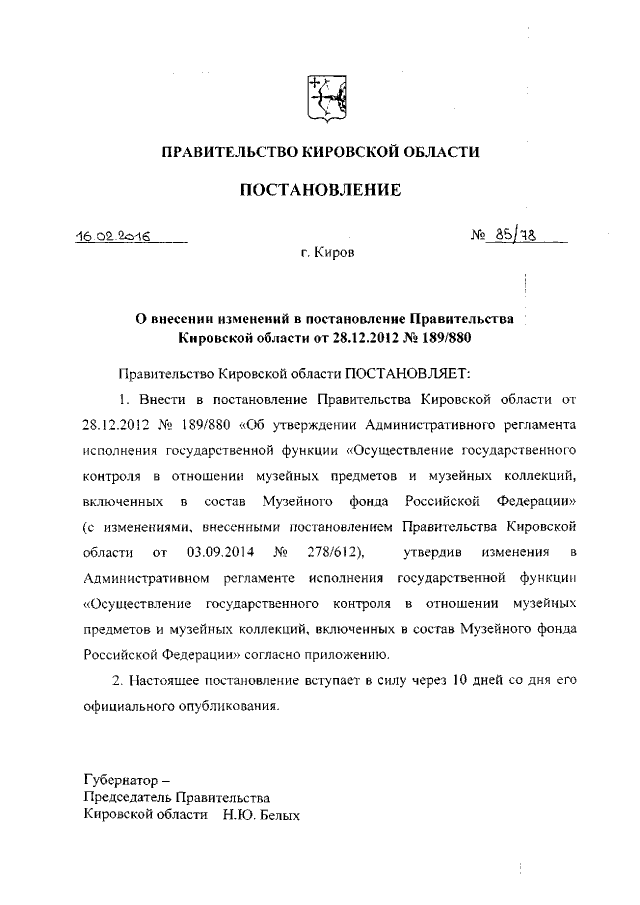 ПРАВИТЕЛЬСТВО КИРОВСКОЙ ОБЛАСТИ

ПОСТАНОВЛЕНИЕ

16.02.2016 № 85/78

г. Киров

О внесении изменений в постановление Правительства Кировской области от 28.12.2012 № 189/880

Правительство Кировской области ПОСТАНОВЛЯЕТ:

1. Внести в постановление Правительства Кировской области от 28.12.2012 № 189/880 «Об утверждении Административного регламента исполнения государственной функции «Осуществление государственного контроля в отношении музейных предметов и музейных коллекций, включенных в состав Музейного фонда Российской Федерации» (с изменениями, внесенными постановлением Правительства Кировской области от 03.09.2014 № 278/612), утвердив изменения в Административном регламенте исполнения государственной функции «Осуществление государственного контроля в отношении музейных предметов и музейных коллекций, включенных в состав Музейного фонда Российской Федерации» согласно приложению.

2. Настоящее постановление вступает в силу через 10 дней со дня его официального опубликования.

Губернатор –
Председатель Правительства
Кировской области Н.Ю. Белых